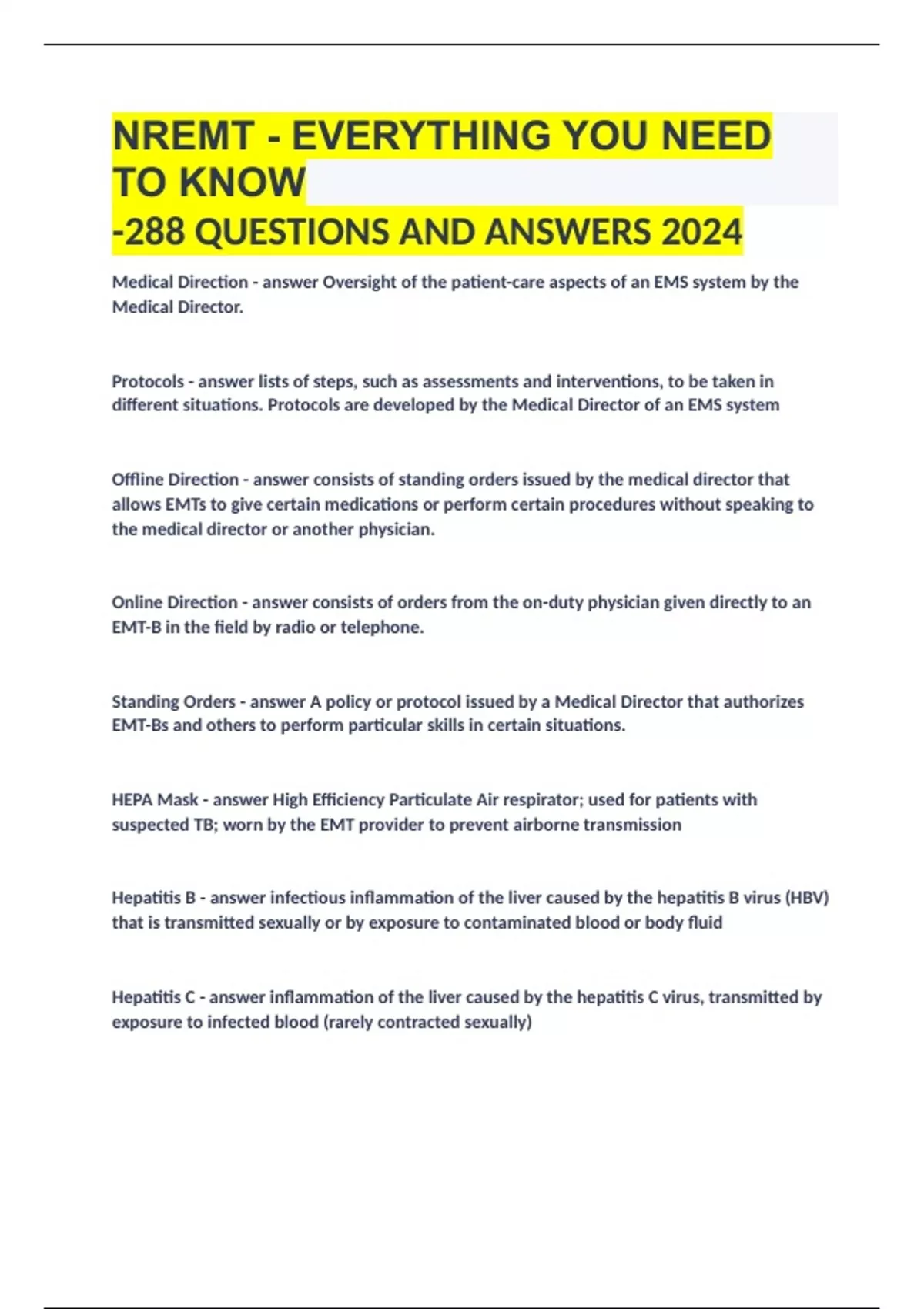 NREMT - EVERYTHING YOU NEED TO KNOW

-288 QUESTIONS AND ANSWERS 2024

Medical Direction - answer Oversight of the patient-care aspects of an EMS system by the Medical Director.

Protocols - answer lists of steps, such as assessments and interventions, to be taken in different situations. Protocols are developed by the Medical Director of an EMS system

Offline Direction - answer consists of standing orders issued by the medical director that allows EMTs to give certain medications or perform certain procedures without speaking to the medical director or another physician.

Online Direction - answer consists of orders from the on-duty physician given directly to an EMT-B in the field by radio or telephone.

Standing Orders - answer A policy or protocol issued by a Medical Director that authorizes EMT-Bs and others to perform particular skills in certain situations.

HEPA Mask - answer High Efficiency Particulate Air respirator; used for patients with suspected TB; worn by the EMT provider to prevent airborne transmission

Hepatitis B - answer infectious inflammation of the liver caused by the hepatitis B virus (HBV) that is transmitted sexually or by exposure to contaminated blood or body fluid

Hepatitis C - answer inflammation of the liver caused by the hepatitis C virus, transmitted by exposure to infected blood (rarely contracted sexually)